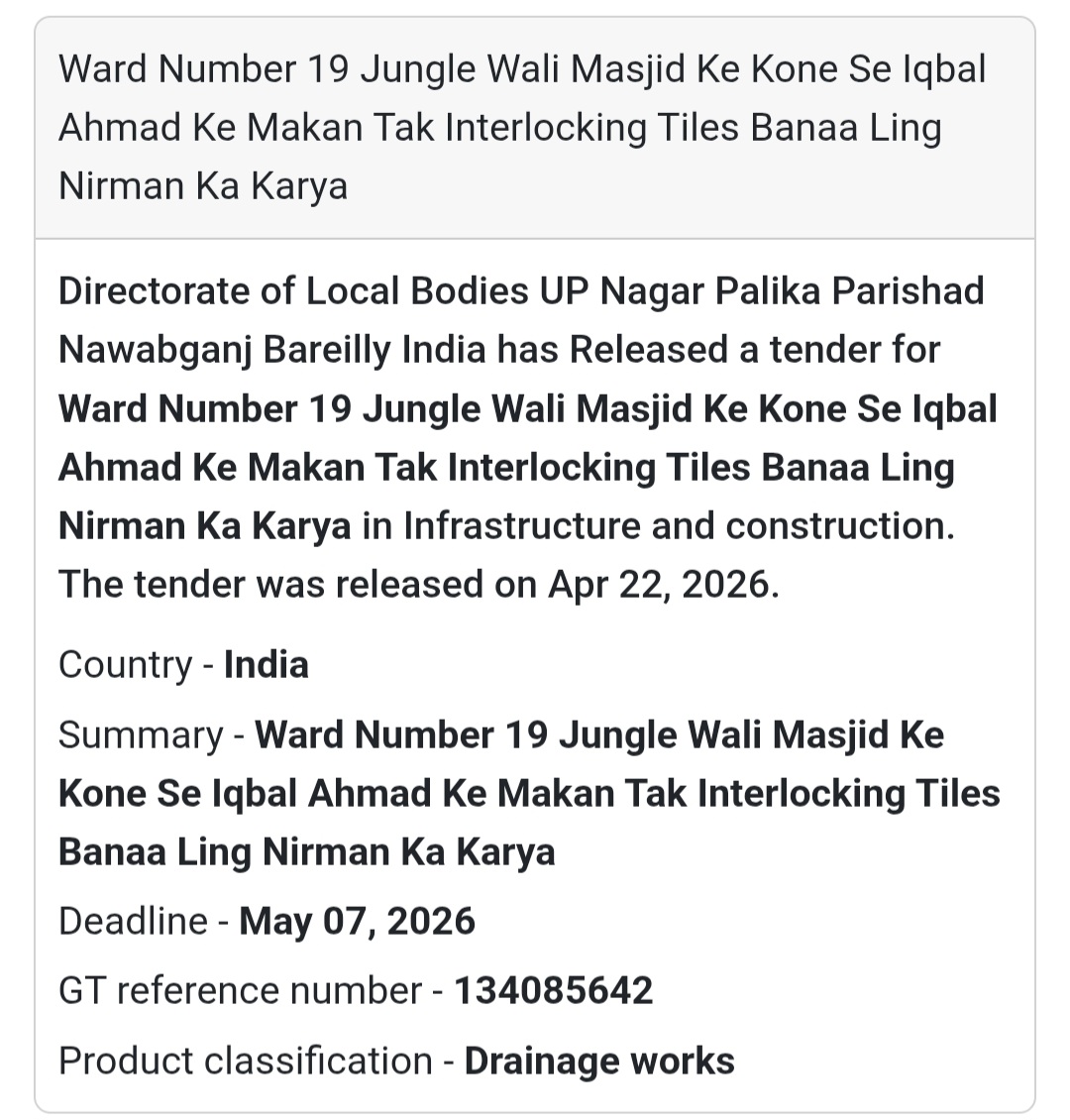 Ward Number 19 Jungle Wali Masjid Ke Kone Se Iqbal Ahmad Ke Makan Tak Interlocking Tiles Banaa Ling Nirman Ka Karya

Directorate of Local Bodies UP Nagar Palika Parishad Nawabganj Bareilly India has Released a tender for Ward Number 19 Jungle Wali Masjid Ke Kone Se Iqbal Ahmad Ke Makan Tak Interlocking Tiles Banaa Ling Nirman Ka Karya in Infrastructure and construction. The tender was released on Apr 22, 2026.

Country - India

Summary - Ward Number 19 Jungle Wali Masjid Ke Kone Se Iqbal Ahmad Ke Makan Tak Interlocking Tiles Banaa Ling Nirman Ka Karya

Deadline - May 07, 2026

GT reference number - 134085642

Product classification - Drainage works